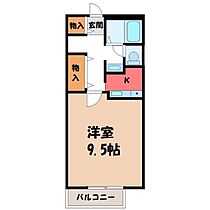 物入
玄関
物入
K
洋室
9.5帖
バルコニー